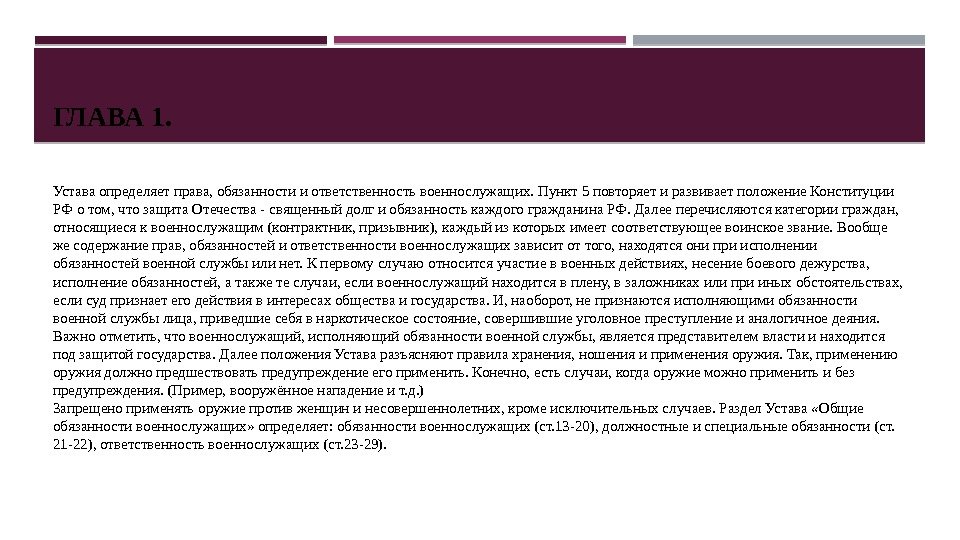 ГЛАВА 1.

Устава определяет права, обязанности и ответственность военнослужащих. Пункт 5 повторяет и развивает положение Конституции РФ о том, что защита Отечества - священный долг и обязанность каждого гражданина РФ. Далее перечисляются категории граждан, относящиеся к военнослужащим (контрактник, призывник), каждый из которых имеет соответствующее воинское звание. Вообще же содержание прав, обязанностей и ответственности военнослужащих зависит от того, находятся они при исполнении обязанностей военной службы или нет. К первому случаю относится участие в военных действиях, несение боевого дежурства, исполнение обязанностей, а также те случаи, если военнослужащий находится в плену, в заложниках или при иных обстоятельствах, если суд признает его действия в интересах общества и государства. И, наоборот, не признаются исполняющими обязанности военной службы лица, приведшие себя в наркотическое состояние, совершившие уголовное преступление и аналогичное деяния. Важно отметить, что военнослужащий, исполняющий обязанности военной службы, является представителем власти и находится под защитой государства. Далее положения Устава разъясняют правила хранения, ношения и применения оружия. Так, применению оружия должно предшествовать предупреждение его применить. Конечно, есть случаи, когда оружие можно применить и без предупреждения. (Пример, вооружённое нападение и т.д.)
Запрещено применять оружие против женщин и несовершеннолетних, кроме исключительных случаев. Раздел Устава «Общие обязанности военнослужащих» определяет: обязанности военнослужащих (ст.13-20), должностные и специальные обязанности (ст. 21-22), ответственность военнослужащих (ст.23-29).